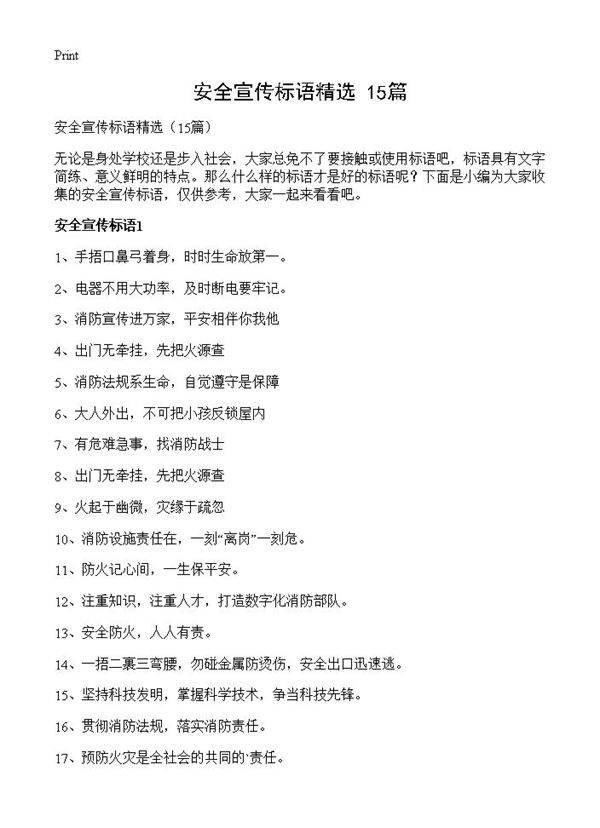 Print

安全宣传标语精选 15篇

安全宣传标语精选（15篇）

无论是身处学校还是步入社会，大家总免不了要接触或使用标语吧，标语具有文字简练、意义鲜明的特点。那么什么样的标语才是好的标语呢？下面是小编为大家收集的安全宣传标语，仅供参考，大家一起来看看吧。

安全宣传标语1

1、手捂口鼻弓着身，时时生命放第一。

2、电器不用大功率，及时断电要牢记。

3、消防宣传进万家，平安相伴你我他

4、出门无牵挂，先把火源查

5、消防法规系生命，自觉遵守是保障

6、大人外出，不可把小孩反锁屋内

7、有危难急事，找消防战士

8、出门无牵挂，先把火源查

9、火起于幽微，灾缘于疏忽

10、消防设施责任在，一刻“离岗”一刻危。

11、防火记心间，一生保平安。

12、注重知识，注重人才，打造数字化消防部队。

13、安全防火，人人有责。

14、一捂二裹三弯腰，勿碰金属防烫伤，安全出口迅速逃。

15、坚持科技发明，掌握科学技术，争当科技先锋。

16、贯彻消防法规，落实消防责任。

17、预防火灾是全社会的共同的`责任。